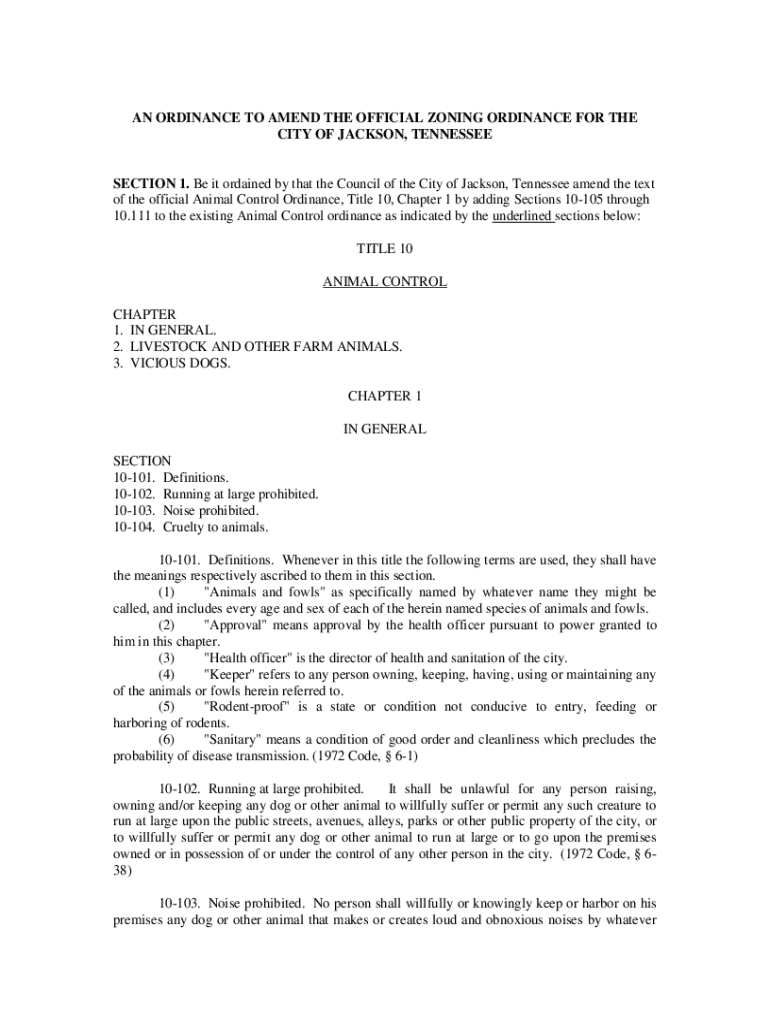 AN ORDINANCE TO AMEND THE OFFICIAL ZONING ORDINANCE FOR THE CITY OF JACKSON, TENNESSEE

SECTION 1. Be it ordained by that the Council of the City of Jackson, Tennessee amend the text of the official Animal Control Ordinance, Title 10, Chapter 1 by adding Sections 10-105 through 10.111 to the existing Animal Control ordinance as indicated by the underlined sections below:

TITLE 10

ANIMAL CONTROL

CHAPTER
1. IN GENERAL.
2. LIVESTOCK AND OTHER FARM ANIMALS.
3. VICIOUS DOGS.

CHAPTER 1

IN GENERAL

SECTION
10-101. Definitions.
10-102. Running at large prohibited.
10-103. Noise prohibited.
10-104. Cruelty to animals.

10-101. Definitions. Whenever in this title the following terms are used, they shall have the meanings respectively ascribed to them in this section.
(1) "Animals and fowls" as specifically named by whatever name they might be called, and includes every age and sex of each of the herein named species of animals and fowls.
(2) "Approval" means approval by the health officer pursuant to power granted to him in this chapter.
(3) "Health officer" is the director of health and sanitation of the city.
(4) "Keeper" refers to any person owning, keeping, having, using or maintaining any of the animals or fowls herein referred to.
(5) "Rodent-proof" is a state or condition not conducive to entry, feeding or harboring of rodents.
(6) "Sanitary" means a condition of good order and cleanliness which precludes the probability of disease transmission. (1972 Code, § 6-1)

10-102. Running at large prohibited. It shall be unlawful for any person raising, owning and/or keeping any dog or other animal to willfully suffer or permit any such creature to run at large upon the public streets, avenues, alleys, parks or other public property of the city, or to willfully suffer or permit any dog or other animal to run at large or to go upon the premises owned or in possession of or under the control of any other person in the city. (1972 Code, § 6-38)

10-103. Noise prohibited. No person shall willfully or knowingly keep or harbor on his premises any dog or other animal that makes or creates loud and obnoxious noises by whatever